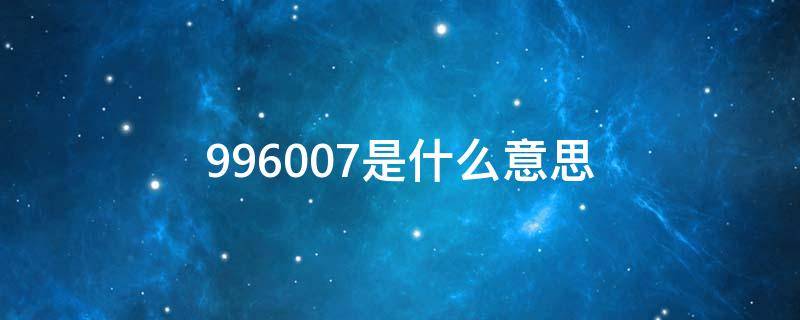 996007是什么意思